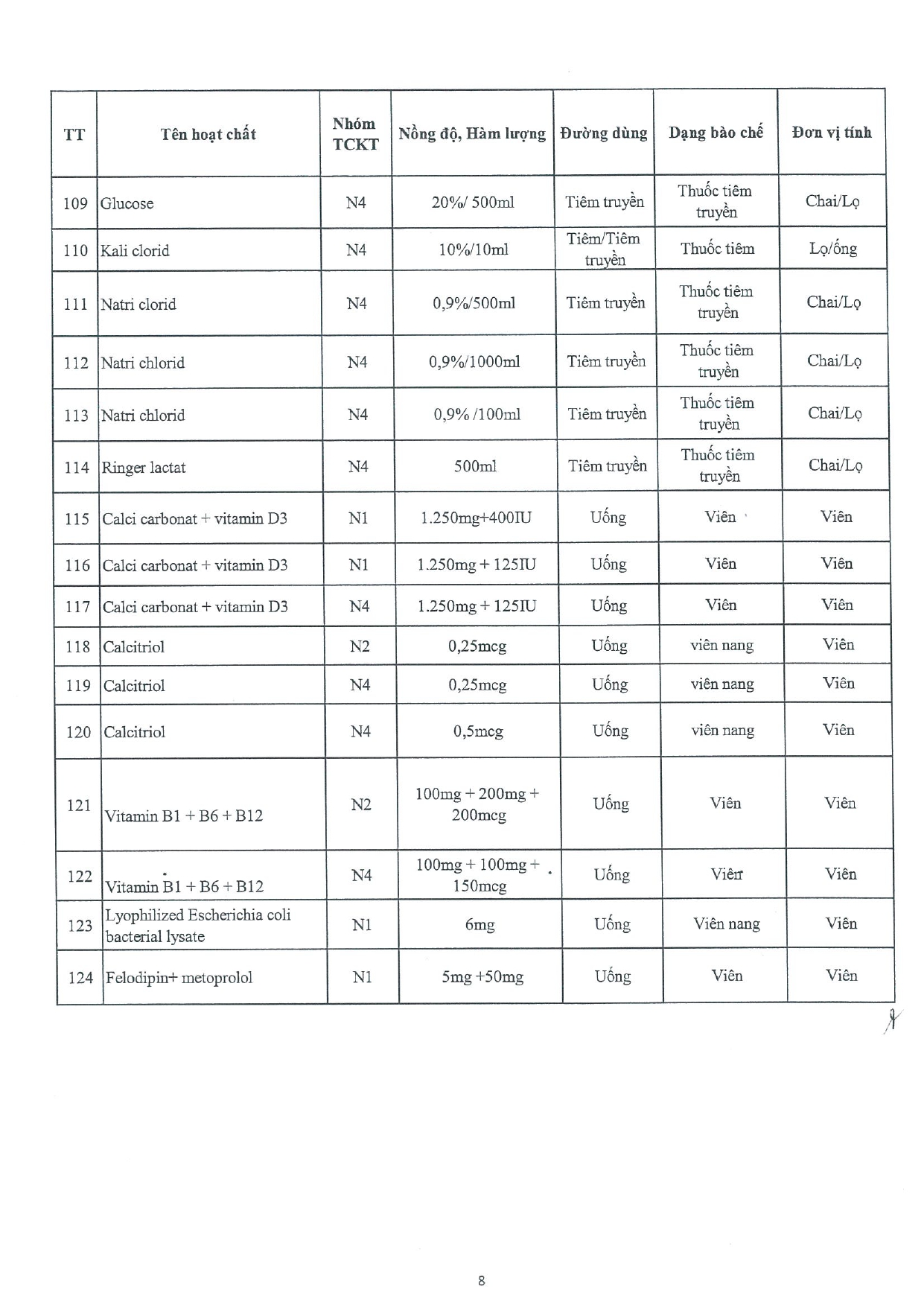 | TT | Tên hoạt chất | Nhóm TCKT | Nồng độ, Hàm lượng | Đường dùng | Dạng bào chế | Đơn vị tính |
|---|---|---|---|---|---|---|
| 109 | Glucose | N4 | 20%/ 500ml | Tiêm truyền | Thuốc tiêm truyền | Chai/Lọ |
| 110 | Kali clorid | N4 | 10%/10ml | Tiêm/Tiêm truyền | Thuốc tiêm | Lọ/ống |
| 111 | Natri clorid | N4 | 0,9%/500ml | Tiêm truyền | Thuốc tiêm truyền | Chai/Lọ |
| 112 | Natri chlorid | N4 | 0,9%/1000ml | Tiêm truyền | Thuốc tiêm truyền | Chai/Lọ |
| 113 | Natri chlorid | N4 | 0,9% /100ml | Tiêm truyền | Thuốc tiêm truyền | Chai/Lọ |
| 114 | Ringer lactat | N4 | 500ml | Tiêm truyền | Thuốc tiêm truyền | Chai/Lọ |
| 115 | Calci carbonat + vitamin D3 | N1 | 1.250mg+400IU | Uống | Viên | Viên |
| 116 | Calci carbonat + vitamin D3 | N1 | 1.250mg + 125IU | Uống | Viên | Viên |
| 117 | Calci carbonat + vitamin D3 | N4 | 1.250mg + 125IU | Uống | Viên | Viên |
| 118 | Calcitriol | N2 | 0,25mcg | Uống | viên nang | Viên |
| 119 | Calcitriol | N4 | 0,25mcg | Uống | viên nang | Viên |
| 120 | Calcitriol | N4 | 0,5mcg | Uống | viên nang | Viên |
| 121 | Vitamin B1 + B6 + B12 | N2 | 100mg + 200mg + 200mcg | Uống | Viên | Viên |
| 122 | Vitamin B1 + B6 + B12 | N4 | 100mg + 100mg + 150mcg | Uống | Viên | Viên |
| 123 | Lyophilized Escherichia coli bacterial lysate | N1 | 6mg | Uống | Viên nang | Viên |
| 124 | Felodipin+ metoprolol | N1 | 5mg +50mg | Uống | Viên | Viên |

8